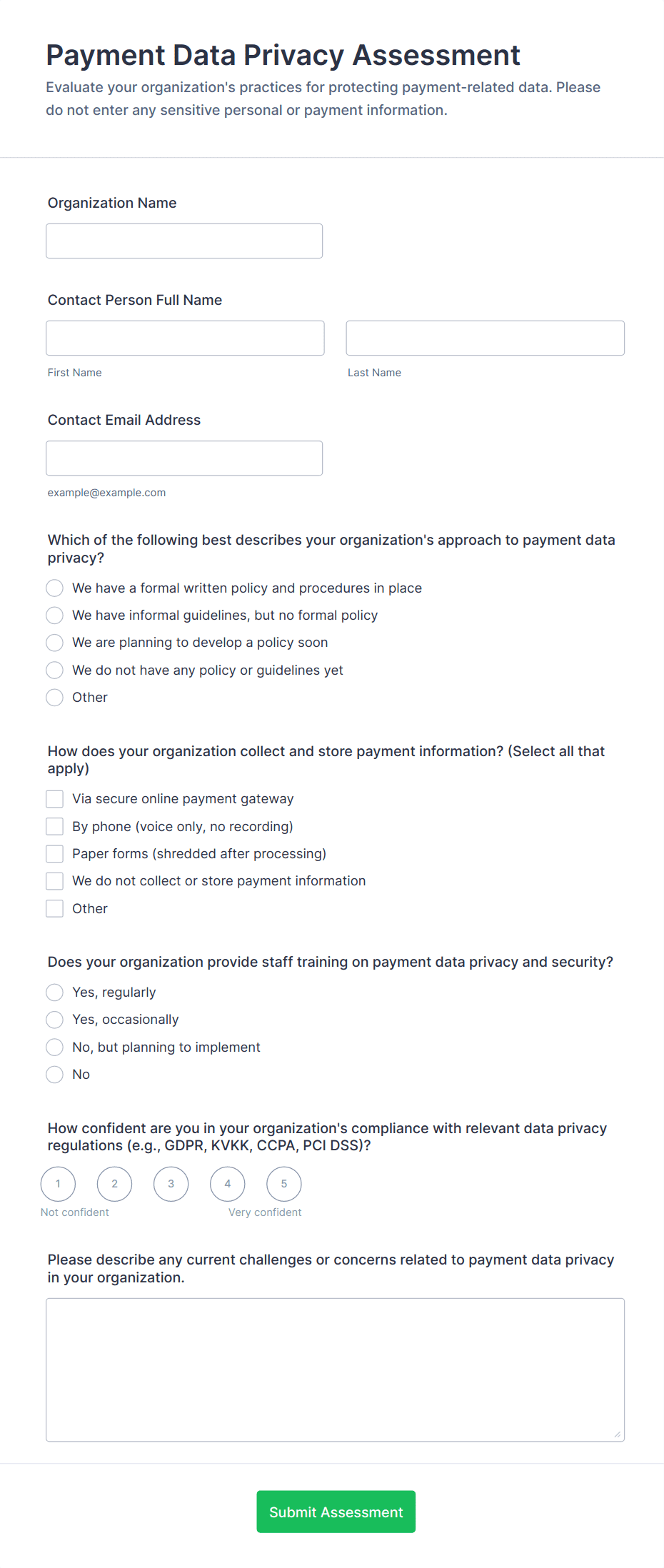 Payment Data Privacy Assessment
Evaluate your organization's practices for protecting payment-related data. Please do not enter any sensitive personal or payment information.

Organization Name

Contact Person Full Name

First Name

Last Name

Contact Email Address

example@example.com

Which of the following best describes your organization's approach to payment data privacy?

We have a formal written policy and procedures in place
We have informal guidelines, but no formal policy
We are planning to develop a policy soon
We do not have any policy or guidelines yet
Other

How does your organization collect and store payment information? (Select all that apply)

Via secure online payment gateway
By phone (voice only, no recording)
Paper forms (shredded after processing)
We do not collect or store payment information
Other

Does your organization provide staff training on payment data privacy and security?

Yes, regularly
Yes, occasionally
No, but planning to implement
No

How confident are you in your organization's compliance with relevant data privacy regulations (e.g., GDPR, KVKK, CCPA, PCI DSS)?

1 2 3 4 5
Not confident
Very confident

Please describe any current challenges or concerns related to payment data privacy in your organization.

Submit Assessment